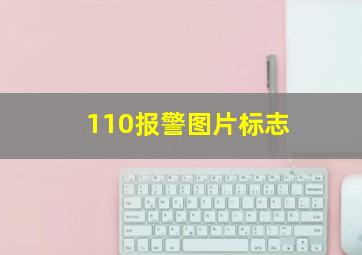 110报警图片标志